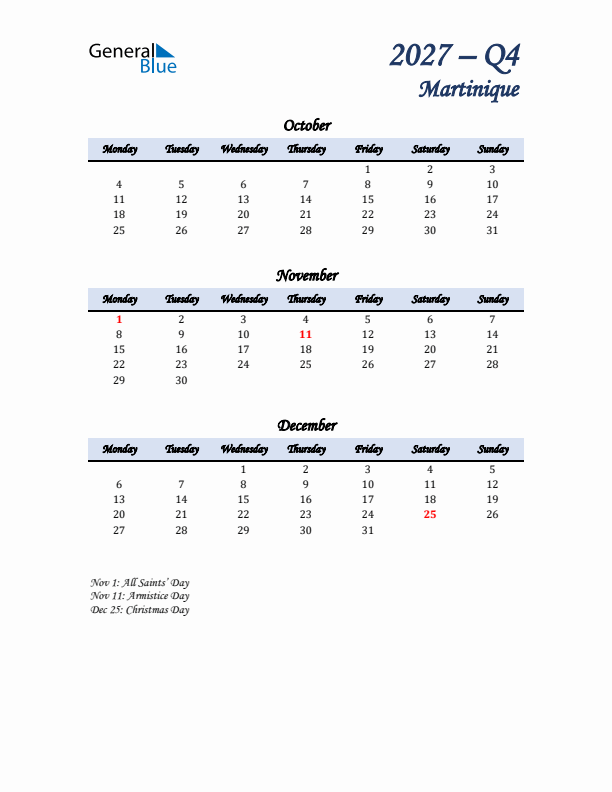 General Blue

2027 – Q4
Martinique

October

| Monday | Tuesday | Wednesday | Thursday | Friday | Saturday | Sunday |
|---|---|---|---|---|---|---|
| | | | | 1 | 2 | 3 |
| 4 | 5 | 6 | 7 | 8 | 9 | 10 |
| 11 | 12 | 13 | 14 | 15 | 16 | 17 |
| 18 | 19 | 20 | 21 | 22 | 23 | 24 |
| 25 | 26 | 27 | 28 | 29 | 30 | 31 |

November

| Monday | Tuesday | Wednesday | Thursday | Friday | Saturday | Sunday |
|---|---|---|---|---|---|---|
| 1 | 2 | 3 | 4 | 5 | 6 | 7 |
| 8 | 9 | 10 | 11 | 12 | 13 | 14 |
| 15 | 16 | 17 | 18 | 19 | 20 | 21 |
| 22 | 23 | 24 | 25 | 26 | 27 | 28 |
| 29 | 30 | | | | | |

December

| Monday | Tuesday | Wednesday | Thursday | Friday | Saturday | Sunday |
|---|---|---|---|---|---|---|
| | | 1 | 2 | 3 | 4 | 5 |
| 6 | 7 | 8 | 9 | 10 | 11 | 12 |
| 13 | 14 | 15 | 16 | 17 | 18 | 19 |
| 20 | 21 | 22 | 23 | 24 | 25 | 26 |
| 27 | 28 | 29 | 30 | 31 | | |

Nov 1: All Saints' Day
Nov 11: Armistice Day
Dec 25: Christmas Day